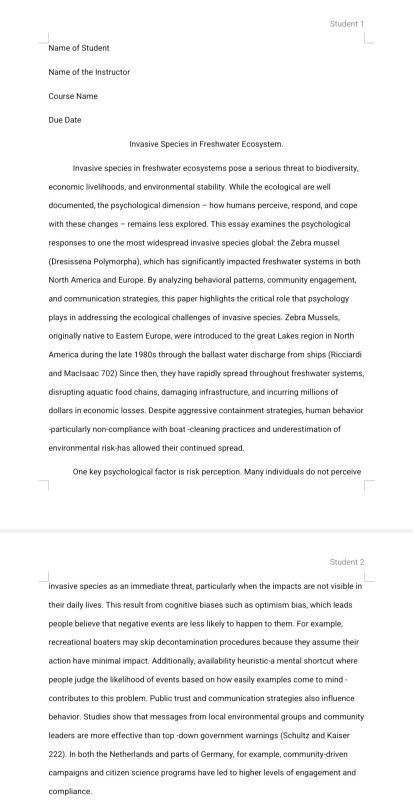 Student 1

Name of Student

Name of the Instructor

Course Name

Due Date

Invasive Species in Freshwater Ecosystem.

Invasive species in freshwater ecosystems pose a serious threat to biodiversity, economic livelihoods, and environmental stability. While the ecological are well documented, the psychological dimension – how humans perceive, respond, and cope with these changes – remains less explored. This essay examines the psychological responses to one the most widespread invasive species global: the Zebra mussel (Dresissena Polymorpha), which has significantly impacted freshwater systems in both North America and Europe. By analyzing behavioral patterns, community engagement, and communication strategies, this paper highlights the critical role that psychology plays in addressing the ecological challenges of invasive species. Zebra Mussels, originally native to Eastern Europe, were introduced to the great Lakes region in North America during the late 1980s through the ballast water discharge from ships (Ricciardi and MacIsaac 702) Since then, they have rapidly spread throughout freshwater systems, disrupting aquatic food chains, damaging infrastructure, and incurring millions of dollars in economic losses. Despite aggressive containment strategies, human behavior -particularly non-compliance with boat -cleaning practices and underestimation of environmental risk-has allowed their continued spread.

One key psychological factor is risk perception. Many individuals do not perceive

Student 2

invasive species as an immediate threat, particularly when the impacts are not visible in their daily lives. This result from cognitive biases such as optimism bias, which leads people believe that negative events are less likely to happen to them. For example, recreational boaters may skip decontamination procedures because they assume their action have minimal impact. Additionally, availability heuristic-a mental shortcut where people judge the likelihood of events based on how easily examples come to mind - contributes to this problem. Public trust and communication strategies also influence behavior. Studies show that messages from local environmental groups and community leaders are more effective than top -down government warnings (Schultz and Kaiser 222). In both the Netherlands and parts of Germany, for example, community-driven campaigns and citizen science programs have led to higher levels of engagement and compliance.